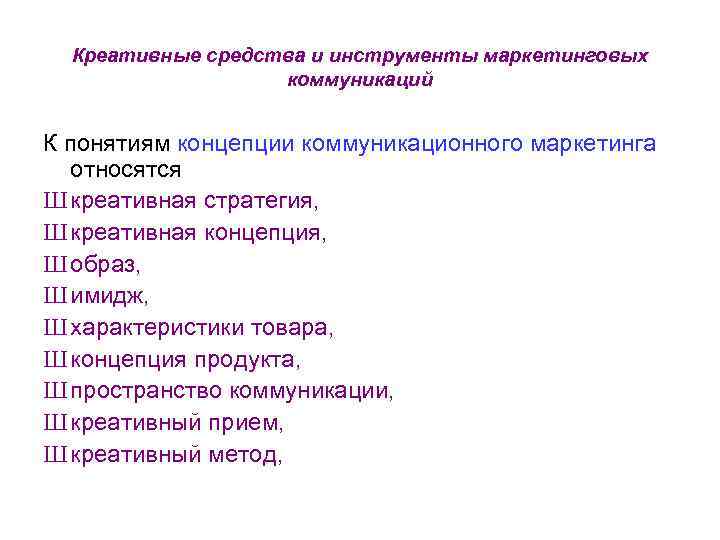 Креативные средства и инструменты маркетинговых коммуникаций

К понятиям концепции коммуникационного маркетинга относятся

Ш креативная стратегия,

Ш креативная концепция,

Ш образ,

Ш имидж,

Ш характеристики товара,

Ш концепция продукта,

Ш пространство коммуникации,

Ш креативный прием,

Ш креативный метод,